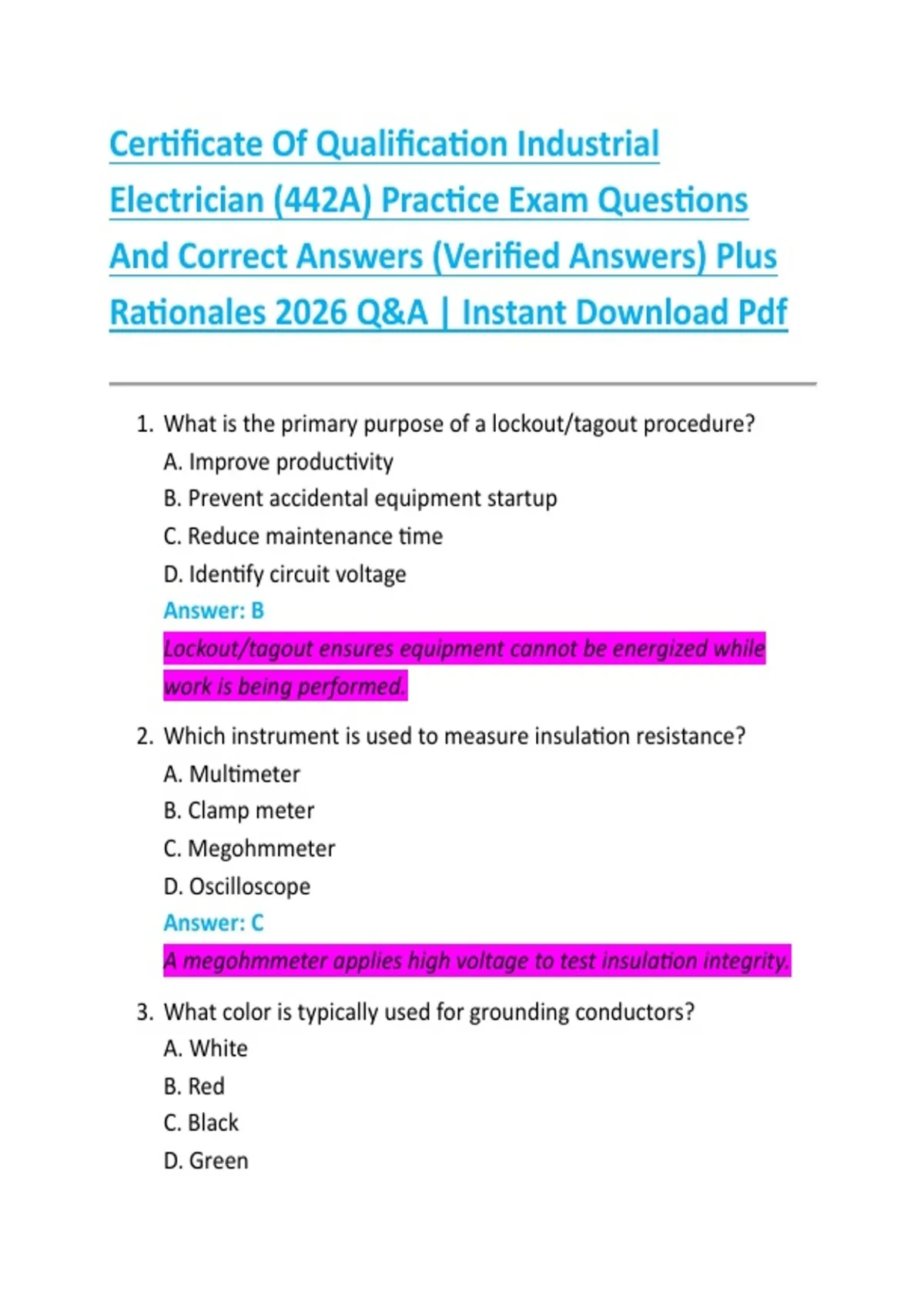 Certificate Of Qualification Industrial Electrician (442A) Practice Exam Questions And Correct Answers (Verified Answers) Plus Rationales 2026 Q&A | Instant Download Pdf

1. What is the primary purpose of a lockout/tagout procedure?
A. Improve productivity
B. Prevent accidental equipment startup
C. Reduce maintenance time
D. Identify circuit voltage
Answer: B
Lockout/tagout ensures equipment cannot be energized while work is being performed.

2. Which instrument is used to measure insulation resistance?
A. Multimeter
B. Clamp meter
C. Megohmmeter
D. Oscilloscope
Answer: C
A megohmmeter applies high voltage to test insulation integrity.

3. What color is typically used for grounding conductors?
A. White
B. Red
C. Black
D. Green